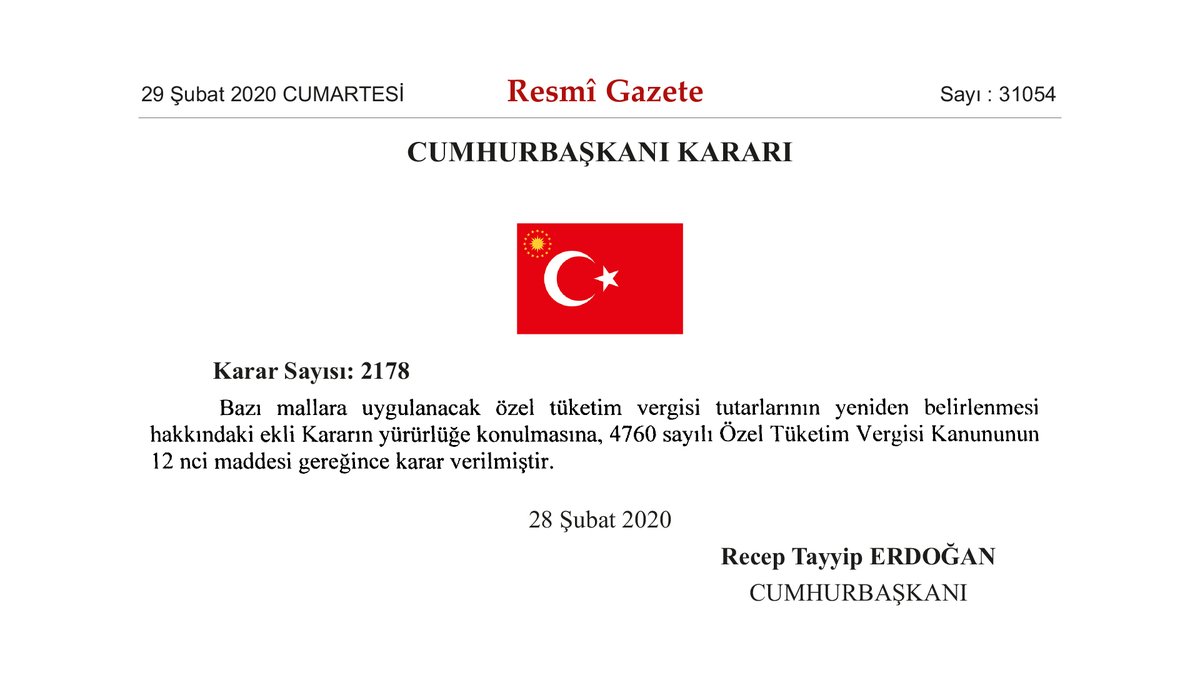 29 Şubat 2020 CUMARTESİ

Resmî Gazete

Sayı : 31054

CUMHURBAŞKANI KARARI

Karar Sayısı: 2178

Bazı mallara uygulanacak özel tüketim vergisi tutarlarının yeniden belirlenmesi hakkındaki ekli Kararın yürürlüğe konulmasına, 4760 sayılı Özel Tüketim Vergisi Kanununun 12 nci maddesi gereğince karar verilmiştir.

28 Şubat 2020

Recep Tayyip ERDOĞAN

CUMHURBAŞKANI